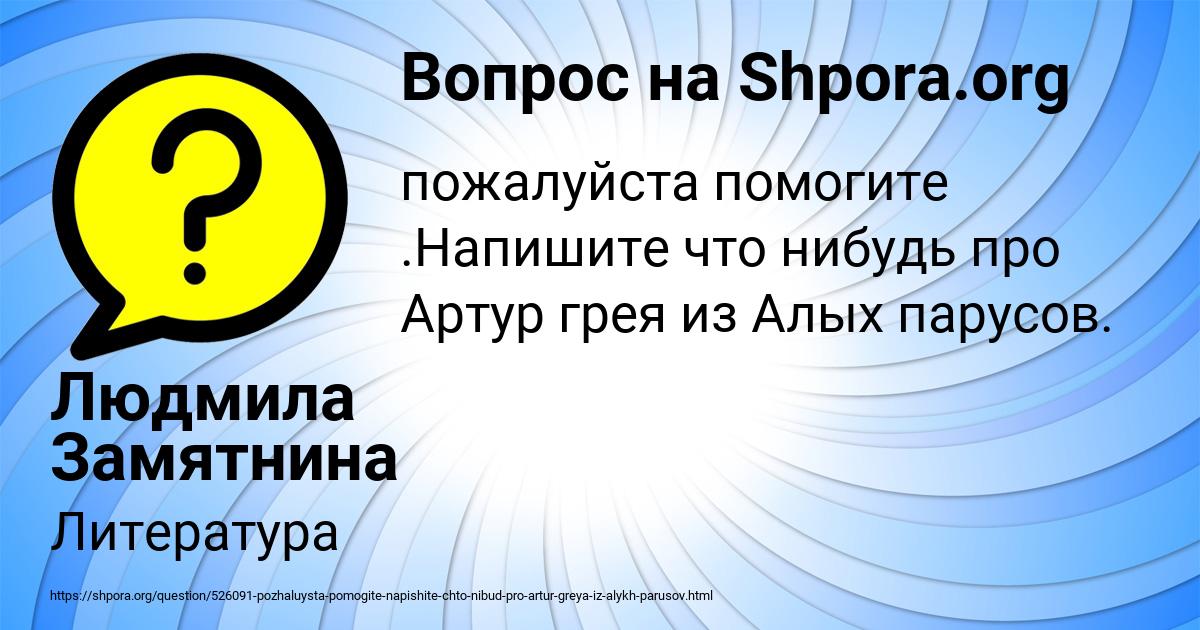 Вопрос на Shpora.org

?

пожалуйста помогите .Напишите что нибудь про Артур грея из Алых парусов.

Людмила Замятнина

Литература

https://shpora.org/question/526091-pozhaluysta-pomogite-napishite-chto-nibud-pro-artur-greya-iz-alykh-parusov.html